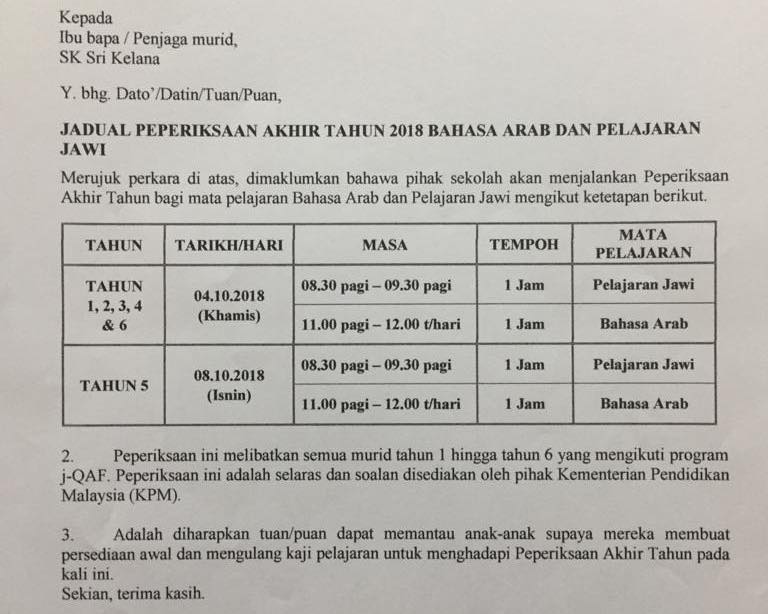 Kepada
Ibu bapa / Penjaga murid,
SK Sri Kelana

Y. bhg. Dato'/Datin/Tuan/Puan,

JADUAL PEPERIKSAAN AKHIR TAHUN 2018 BAHASA ARAB DAN PELAJARAN JAWI

Merujuk perkara di atas, dimaklumkan bahawa pihak sekolah akan menjalankan Peperiksaan Akhir Tahun bagi mata pelajaran Bahasa Arab dan Pelajaran Jawi mengikut ketetapan berikut.

| TAHUN | TARIKH/HARI | MASA | TEMPOH | MATA PELAJARAN |
|---|---|---|---|---|
| TAHUN 1, 2, 3, 4 & 6 | 04.10.2018 (Khamis) | 08.30 pagi – 09.30 pagi | 1 Jam | Pelajaran Jawi |
| | | 11.00 pagi – 12.00 t/hari | 1 Jam | Bahasa Arab |
| TAHUN 5 | 08.10.2018 (Isnin) | 08.30 pagi – 09.30 pagi | 1 Jam | Pelajaran Jawi |
| | | 11.00 pagi – 12.00 t/hari | 1 Jam | Bahasa Arab |

2. Peperiksaan ini melibatkan semua murid tahun 1 hingga tahun 6 yang mengikuti program j-QAF. Peperiksaan ini adalah selaras dan soalan disediakan oleh pihak Kementerian Pendidikan Malaysia (KPM).

3. Adalah diharapkan tuan/puan dapat memantau anak-anak supaya mereka membuat persediaan awal dan mengulang kaji pelajaran untuk menghadapi Peperiksaan Akhir Tahun pada kali ini.
Sekian, terima kasih.